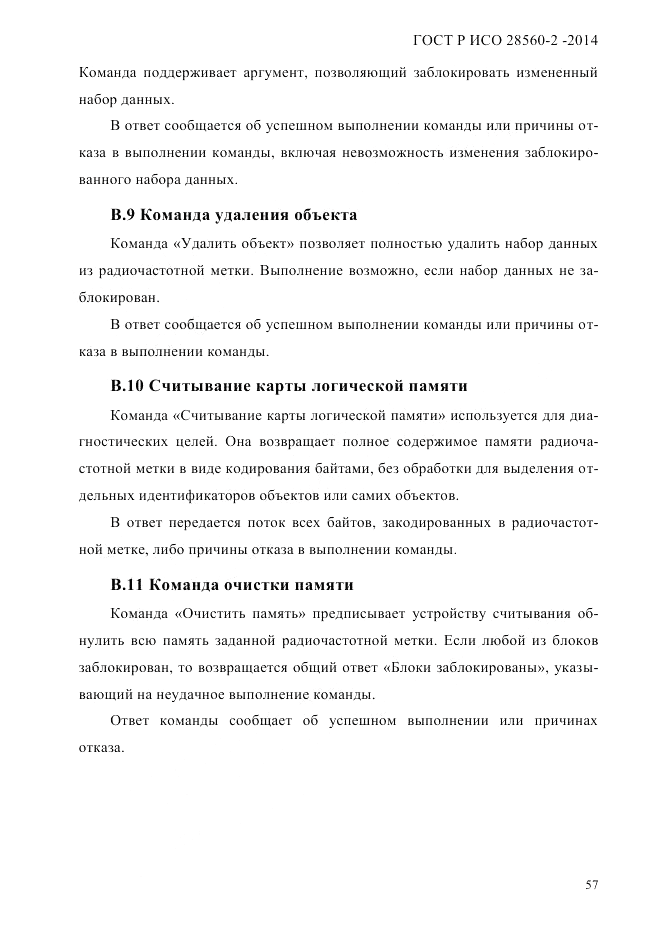 ГОСТ Р ИСО 28560-2 -2014

Команда поддерживает аргумент, позволяющий заблокировать измененный набор данных.

В ответ сообщается об успешном выполнении команды или причины отказа в выполнении команды, включая невозможность изменения заблокированного набора данных.

В.9 Команда удаления объекта

Команда «Удалить объект» позволяет полностью удалить набор данных из радиочастотной метки. Выполнение возможно, если набор данных не заблокирован.

В ответ сообщается об успешном выполнении команды или причины отказа в выполнении команды.

В.10 Считывание карты логической памяти

Команда «Считывание карты логической памяти» используется для диагностических целей. Она возвращает полное содержимое памяти радиочастотной метки в виде кодирования байтами, без обработки для выделения отдельных идентификаторов объектов или самих объектов.

В ответ передается поток всех байтов, закодированных в радиочастотной метке, либо причины отказа в выполнении команды.

В.11 Команда очистки памяти

Команда «Очистить память» предписывает устройству считывания обнулить всю память заданной радиочастотной метки. Если любой из блоков заблокирован, то возвращается общий ответ «Блоки заблокированы», указывающий на неудачное выполнение команды.

Ответ команды сообщает об успешном выполнении или причинах отказа.

57